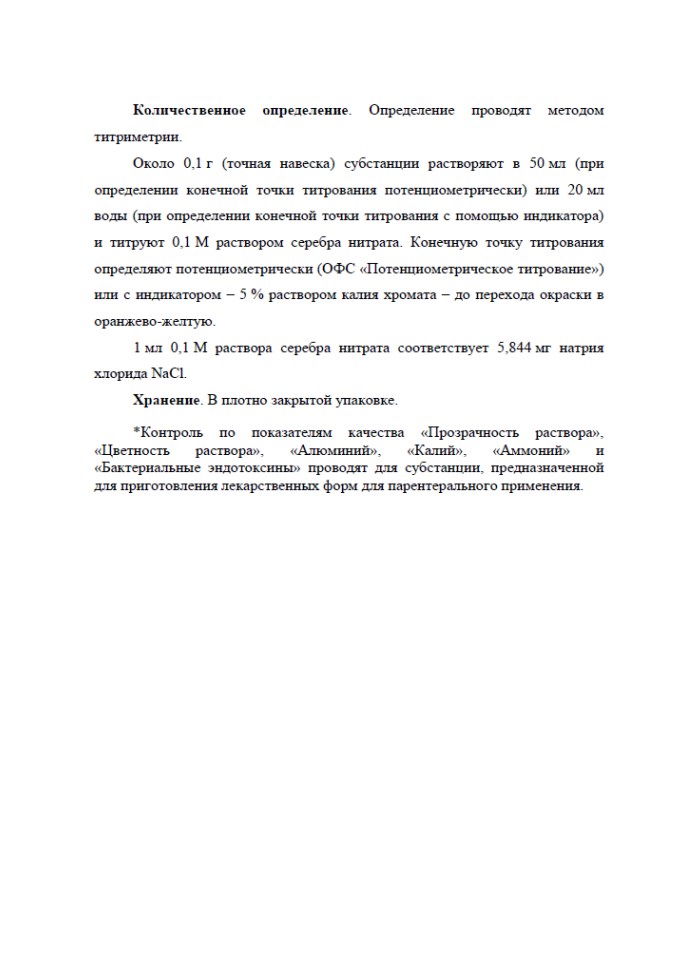 **Количественное определение**. Определение проводят методом титриметрии.

Около 0,1 г (точная навеска) субстанции растворяют в 50 мл (при определении конечной точки титрования потенциометрически) или 20 мл воды (при определении конечной точки титрования с помощью индикатора) и титруют 0,1 М раствором серебра нитрата. Конечную точку титрования определяют потенциометрически (ОФС «Потенциометрическое титрование») или с индикатором – 5 % раствором калия хромата – до перехода окраски в оранжево-желтую.

1 мл 0,1 М раствора серебра нитрата соответствует 5,844 мг натрия хлорида NaCl.

**Хранение**. В плотно закрытой упаковке.

*Контроль по показателям качества «Прозрачность раствора», «Цветность раствора», «Алюминий», «Калий», «Аммоний» и «Бактериальные эндотоксины» проводят для субстанции, предназначенной для приготовления лекарственных форм для парентерального применения.